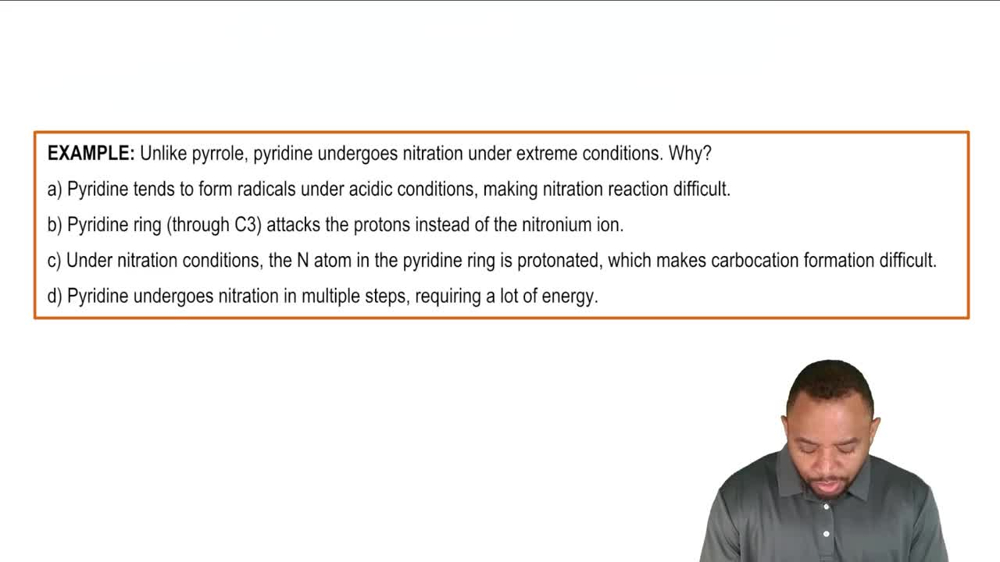 EXAMPLE: Unlike pyrrole, pyridine undergoes nitration under extreme conditions. Why?

a) Pyridine tends to form radicals under acidic conditions, making nitration reaction difficult.

b) Pyridine ring (through C3) attacks the protons instead of the nitronium ion.

c) Under nitration conditions, the N atom in the pyridine ring is protonated, which makes carbocation formation difficult.

d) Pyridine undergoes nitration in multiple steps, requiring a lot of energy.